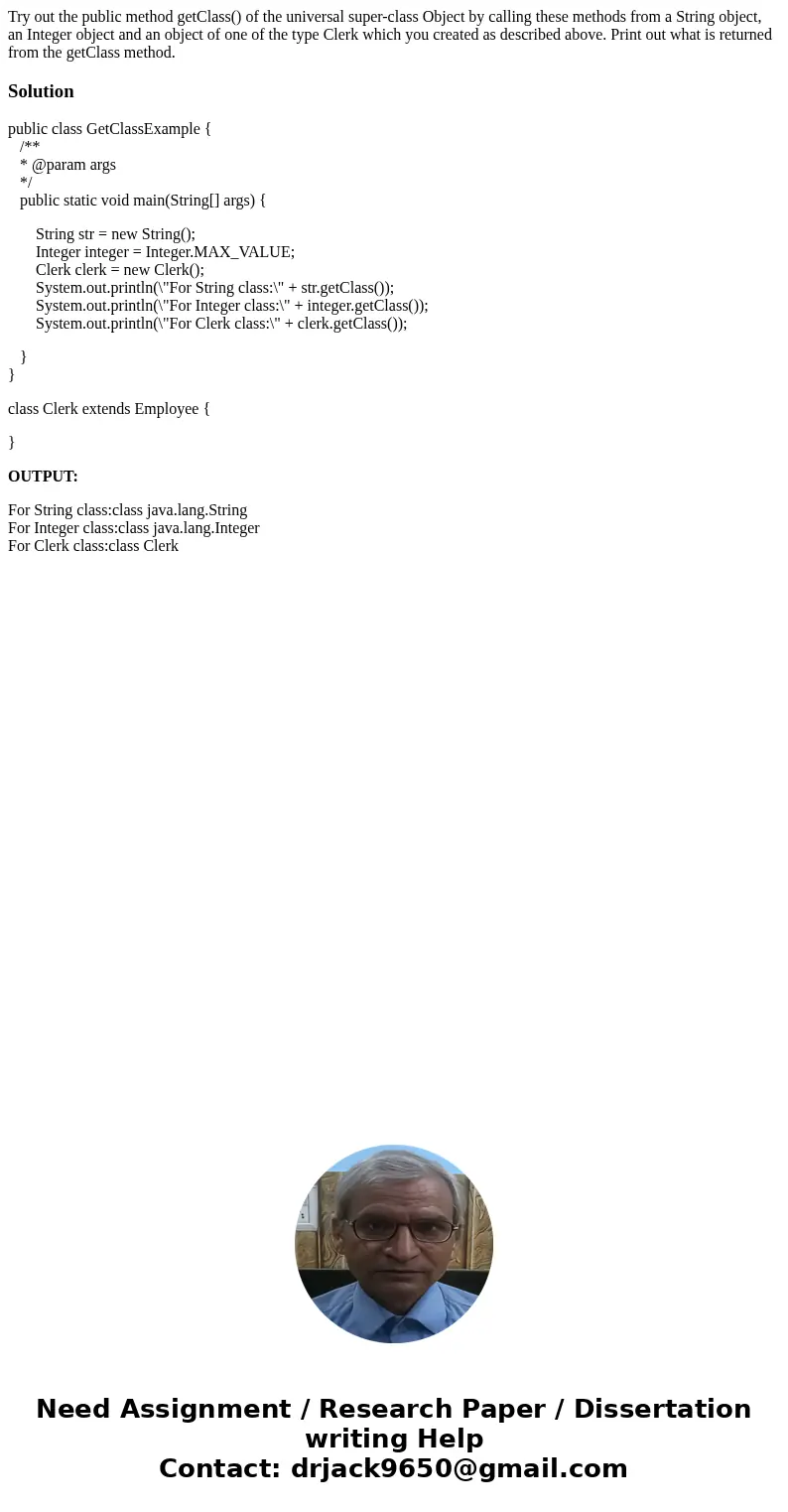 Try out the public method getClass() of the universal super-class Object by calling these methods from a String object, an Integer object and an object of one of the type Clerk which you created as described above. Print out what is returned from the getClass method.

Solution

public class GetClassExample {
/**
* @param args
*/
public static void main(String[] args) {

String str = new String();
Integer integer = Integer.MAX_VALUE;
Clerk clerk = new Clerk();
System.out.println(\"For String class:\" + str.getClass());
System.out.println(\"For Integer class:\" + integer.getClass());
System.out.println(\"For Clerk class:\" + clerk.getClass());

}
}

class Clerk extends Employee {

}

OUTPUT:

For String class:class java.lang.String
For Integer class:class java.lang.Integer
For Clerk class:class Clerk

Need Assignment / Research Paper / Dissertation writing Help
Contact: drjack9650@gmail.com